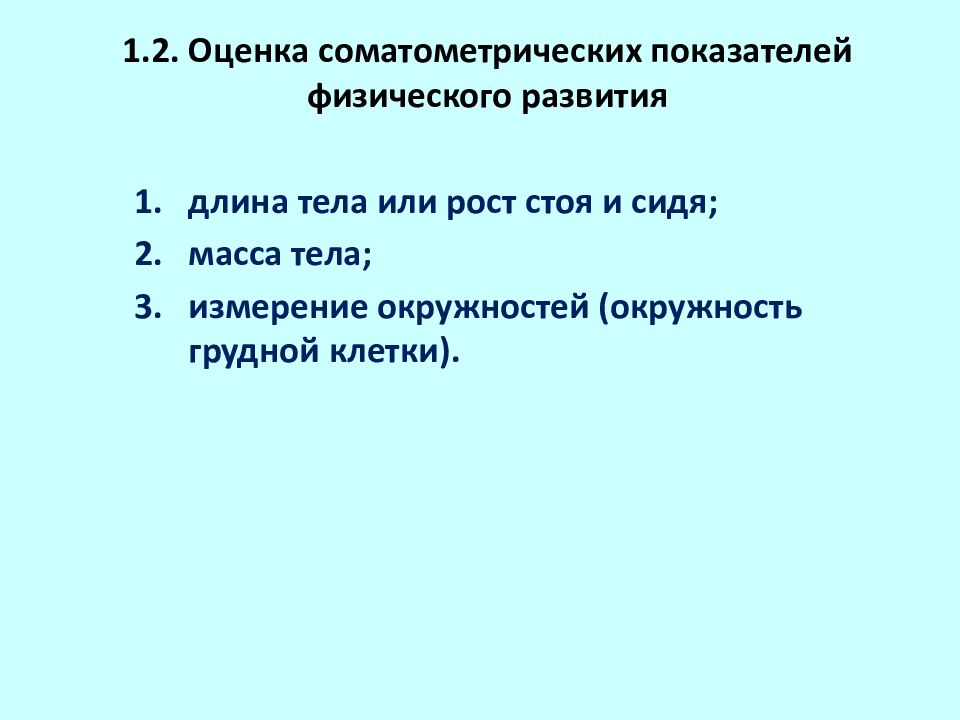 1.2. Оценка соматометрических показателей физического развития

1. длина тела или рост стоя и сидя;
2. масса тела;
3. измерение окружностей (окружность грудной клетки).